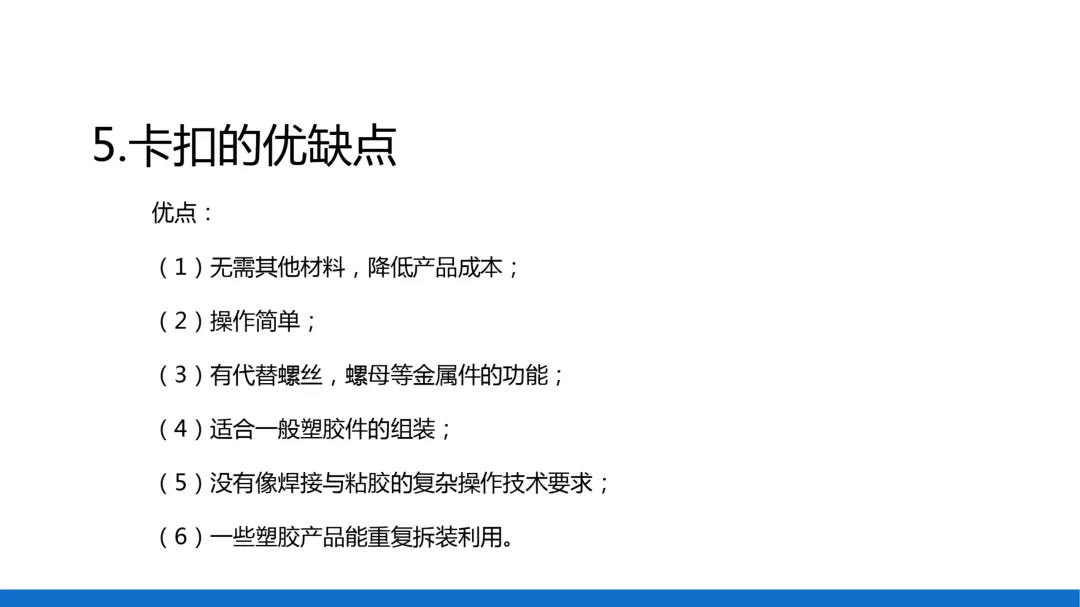 5.卡扣的优缺点

优点：

（1）无需其他材料，降低产品成本；

（2）操作简单；

（3）有代替螺丝，螺母等金属件的功能；

（4）适合一般塑胶件的组装；

（5）没有像焊接与粘胶的复杂操作技术要求；

（6）一些塑胶产品能重复拆装利用。